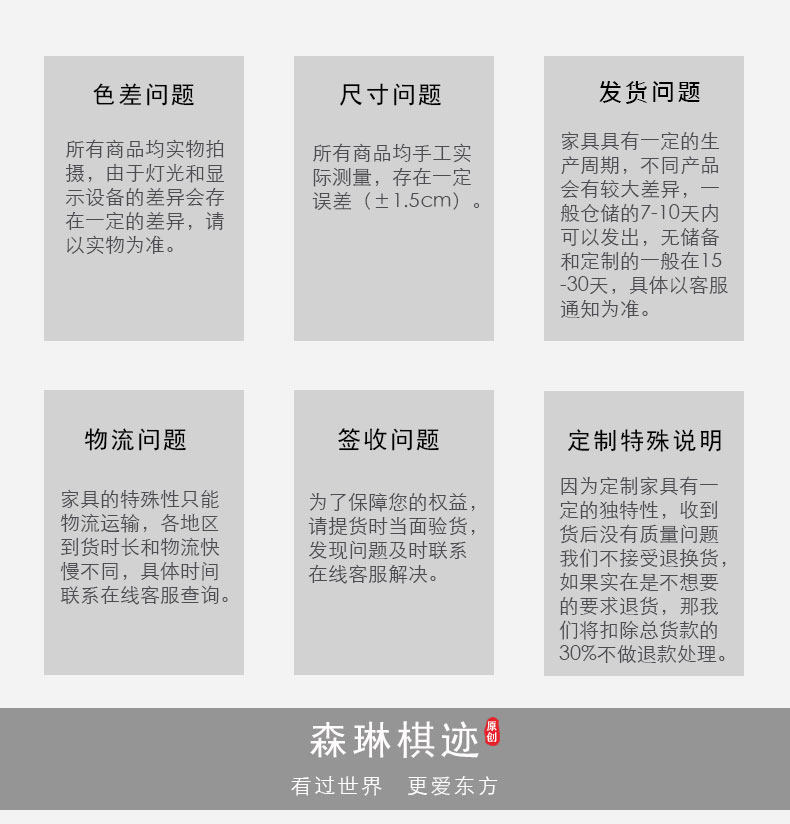 色差问题

所有商品均实物拍摄，由于灯光和显示设备的差异会存在一定的差异，请以实物为准。

尺寸问题

所有商品均手工实际测量，存在一定误差（±1.5cm）。

发货问题

家具具有一定的生产周期，不同产品会有较大差异，一般仓储的7-10天内可以发出，无储备和定制的一般在15-30天，具体以客服通知为准。

物流问题

家具的特殊性只能物流运输，各地区到货时长和物流快慢不同，具体时间联系在线客服查询。

签收问题

为了保障您的权益，请提货时当面验货，发现问题及时联系在线客服解决。

定制特殊说明

因为定制家具有一定的独特性，收到货后没有质量问题我们不接受退换货，如果实在是不想要的要求退货，那我们将扣除总货款的30%不做退款处理。

森琳棋迹 原创

看过世界 更爱东方